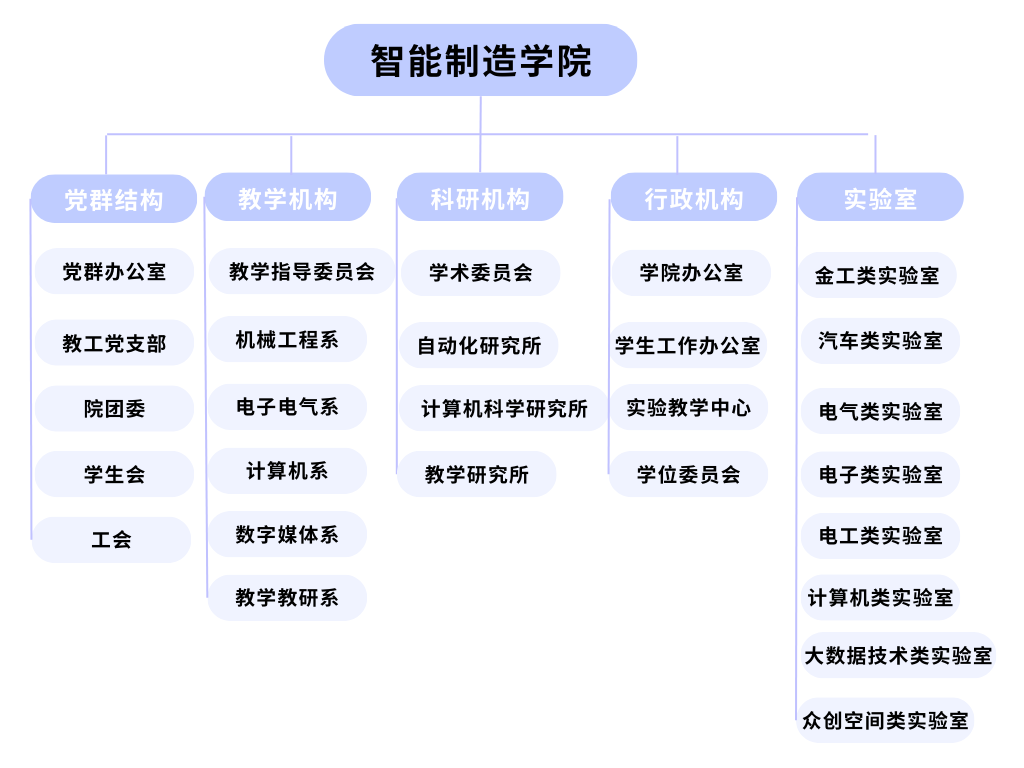 智能制造学院

党群结构
党群办公室
教工党支部
院团委
学生会
工会

教学机构
教学指导委员会
机械工程系
电子电气系
计算机系
数字媒体系
教学教研系

科研机构
学术委员会
自动化研究所
计算机科学研究所
教学研究所

行政机构
学院办公室
学生工作办公室
实验教学中心
学位委员会

实验室
金工类实验室
汽车类实验室
电气类实验室
电子类实验室
电工类实验室
计算机类实验室
大数据技术类实验室
众创空间类实验室